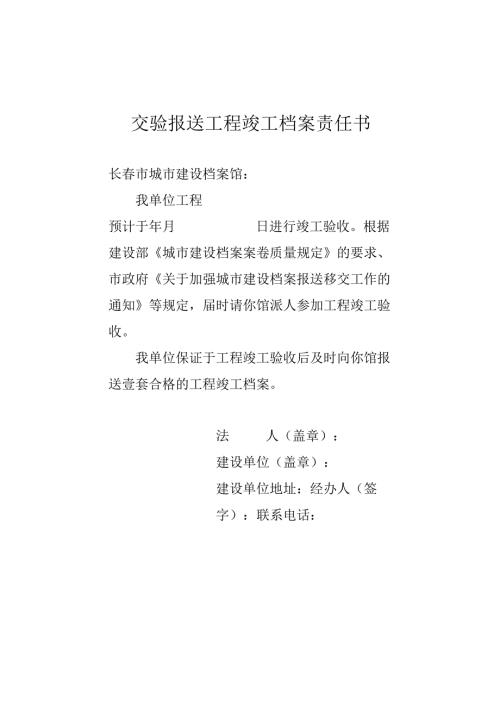 交验报送工程竣工档案责任书

长春市城市建设档案馆：

我单位工程

预计于年月 日进行竣工验收。根据建设部《城市建设档案案卷质量规定》的要求、市政府《关于加强城市建设档案报送移交工作的通知》等规定，届时请你馆派人参加工程竣工验收。

我单位保证于工程竣工验收后及时向你馆报送壹套合格的工程竣工档案。

法 人（盖章）：

建设单位（盖章）：

建设单位地址：经办人（签字）：联系电话：